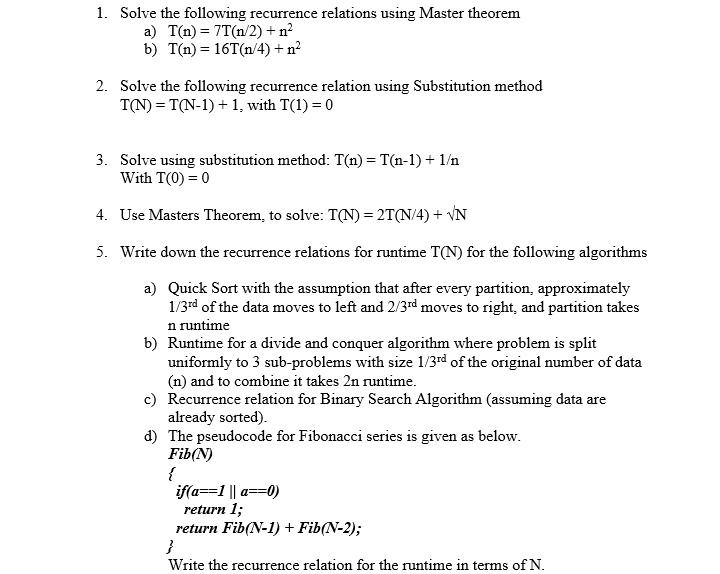 1. Solve the following recurrence relations using Master theorem
a) $T(n) = 7T(n/2) + n^2$
b) $T(n) = 16T(n/4) + n^2$

2. Solve the following recurrence relation using Substitution method
$T(N) = T(N-1) + 1$, with $T(1) = 0$

3. Solve using substitution method: $T(n) = T(n-1) + 1/n$
With $T(0) = 0$

4. Use Masters Theorem, to solve: $T(N) = 2T(N/4) + \sqrt{N}$

5. Write down the recurrence relations for runtime T(N) for the following algorithms

a) Quick Sort with the assumption that after every partition, approximately $1/3^{rd}$ of the data moves to left and $2/3^{rd}$ moves to right, and partition takes n runtime
b) Runtime for a divide and conquer algorithm where problem is split uniformly to 3 sub-problems with size $1/3^{rd}$ of the original number of data (n) and to combine it takes 2n runtime.
c) Recurrence relation for Binary Search Algorithm (assuming data are already sorted).
d) The pseudocode for Fibonacci series is given as below.
Fib(N)
{
if(a==1 || a==0)
return 1;
return Fib(N-1) + Fib(N-2);
}
Write the recurrence relation for the runtime in terms of N.